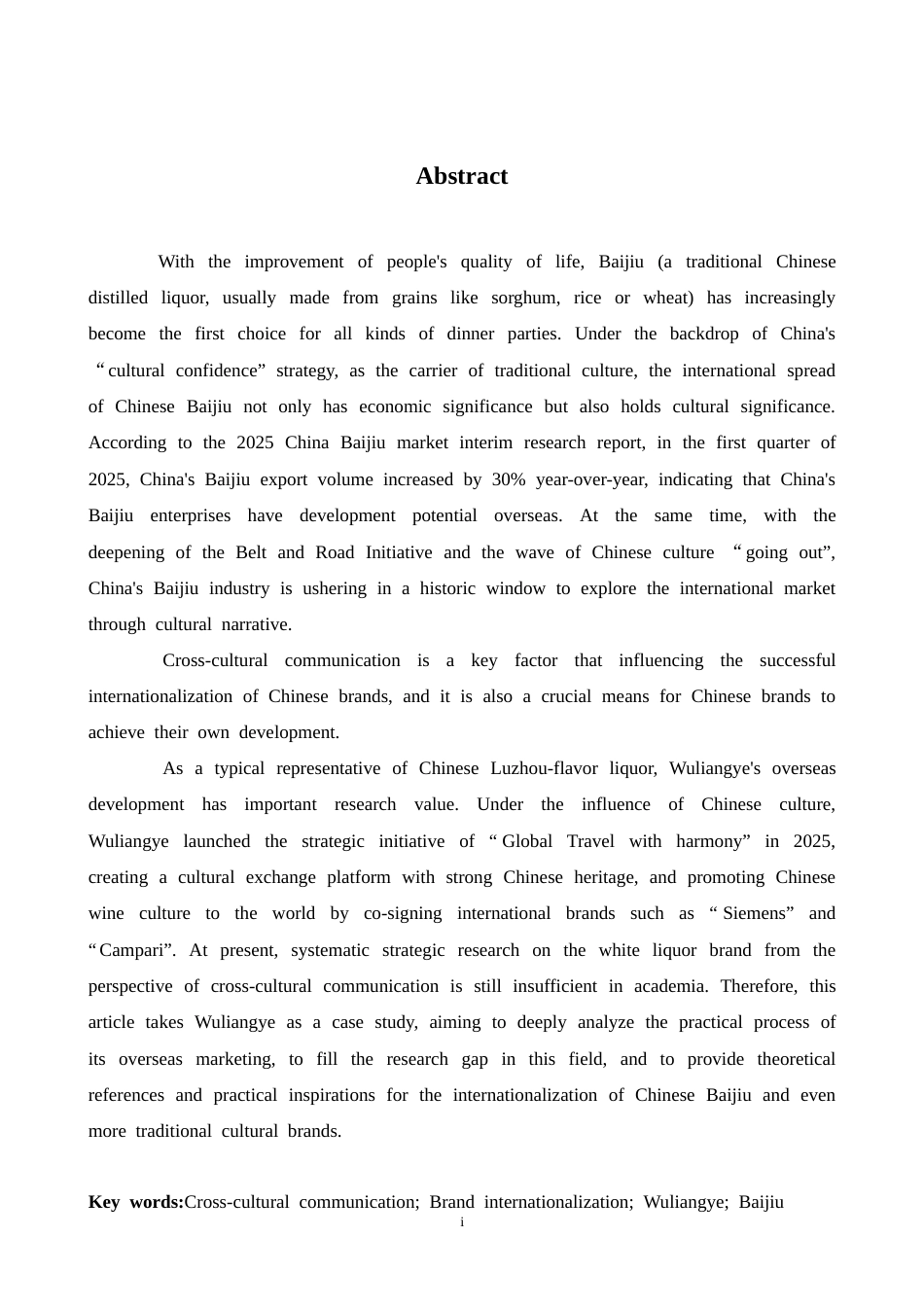 Abstract

With the improvement of people's quality of life, Baijiu (a traditional Chinese distilled liquor, usually made from grains like sorghum, rice or wheat) has increasingly become the first choice for all kinds of dinner parties. Under the backdrop of China's “cultural confidence” strategy, as the carrier of traditional culture, the international spread of Chinese Baijiu not only has economic significance but also holds cultural significance. According to the 2025 China Baijiu market interim research report, in the first quarter of 2025, China's Baijiu export volume increased by 30% year-over-year, indicating that China's Baijiu enterprises have development potential overseas. At the same time, with the deepening of the Belt and Road Initiative and the wave of Chinese culture “going out”, China's Baijiu industry is ushering in a historic window to explore the international market through cultural narrative.

Cross-cultural communication is a key factor that influencing the successful internationalization of Chinese brands, and it is also a crucial means for Chinese brands to achieve their own development.

As a typical representative of Chinese Luzhou-flavor liquor, Wuliangye's overseas development has important research value. Under the influence of Chinese culture, Wuliangye launched the strategic initiative of “Global Travel with harmony” in 2025, creating a cultural exchange platform with strong Chinese heritage, and promoting Chinese wine culture to the world by co-signing international brands such as “Siemens” and “Campari”. At present, systematic strategic research on the white liquor brand from the perspective of cross-cultural communication is still insufficient in academia. Therefore, this article takes Wuliangye as a case study, aiming to deeply analyze the practical process of its overseas marketing, to fill the research gap in this field, and to provide theoretical references and practical inspirations for the internationalization of Chinese Baijiu and even more traditional cultural brands.

Key words:Cross-cultural communication; Brand internationalization; Wuliangye; Baijiu

i